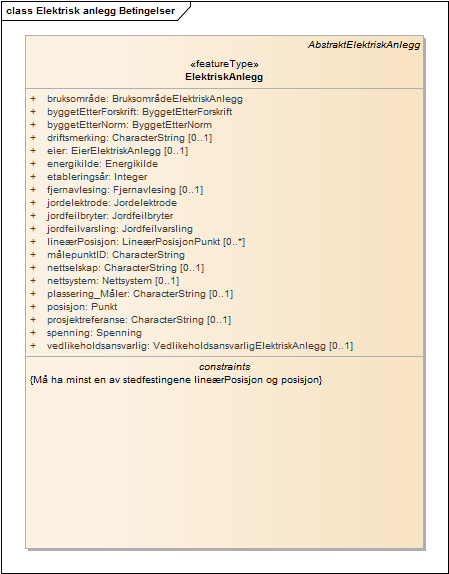 class Elektrisk anlegg Betingelser

AbstraktElektriskAnlegg

«featureType»
ElektriskAnlegg

+ bruksområde: BruksområdeElektriskAnlegg
+ byggetEtterForskrift: ByggetEtterForskrift
+ byggetEtterNorm: ByggetEtterNorm
+ driftsmerking: CharacterString [0..1]
+ eier: EierElektriskAnlegg [0..1]
+ energikilde: Energikilde
+ etableringsår: Integer
+ fjernavlesing: Fjernavlesing [0..1]
+ jordelektrode: Jordelektrode
+ jordfeilbryter: Jordfeilbryter
+ jordfeilvarsling: Jordfeilvarsling
+ lineærPosisjon: LineærPosisjonPunkt [0..*]
+ målepunktID: CharacterString
+ nettselskap: CharacterString [0..1]
+ nettsystem: Nettsystem [0..1]
+ plassering_Måler: CharacterString [0..1]
+ posisjon: Punkt
+ prosjektreferanse: CharacterString [0..1]
+ spenning: Spenning
+ vedlikeholdsansvarlig: VedlikeholdsansvarligElektriskAnlegg [0..1]

constraints
{Må ha minst en av stedfestingene lineærPosisjon og posisjon}